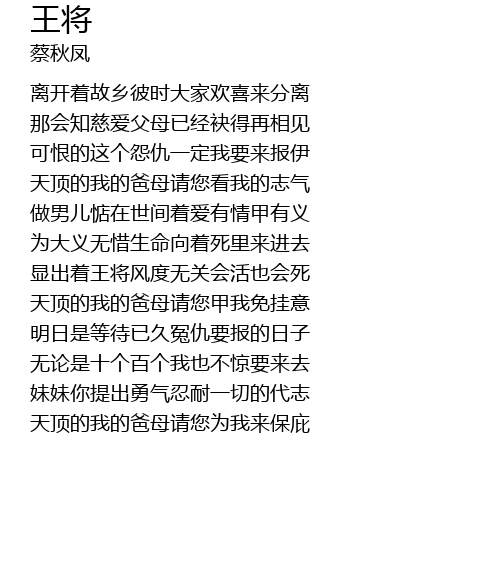 王将
蔡秋凤

离开着故乡彼时大家欢喜来分离
那会知慈爱父母已经袂得再相见
可恨的这个怨仇一定我要来报伊
天顶的我的爸母请您看我的志气
做男儿惦在世间着爱有情甲有义
为大义无惜生命向着死里来进去
显出着王将风度无关会活也会死
天顶的我的爸母请您甲我免挂意
明日是等待已久冤仇要报的日子
无论是十个百个我也不惊要来去
妹妹你提出勇气忍耐一切的代志
天顶的我的爸母请您为我来保庇